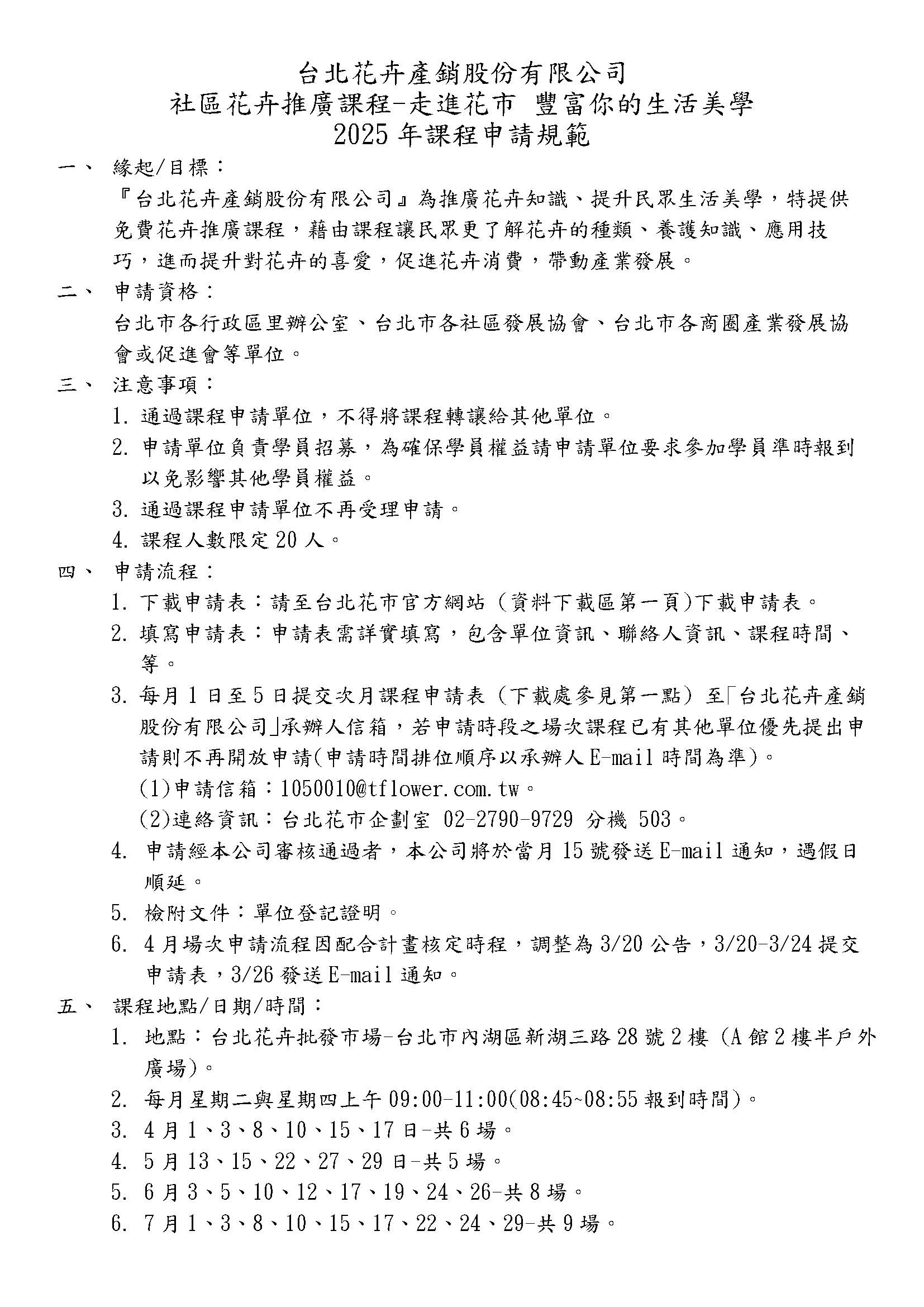 台北花卉產銷股份有限公司
社區花卉推廣課程-走進花市 豐富你的生活美學
2025 年課程申請規範

一、 緣起/目標：
『台北花卉產銷股份有限公司』為推廣花卉知識、提升民眾生活美學，特提供免費花卉推廣課程，藉由課程讓民眾更了解花卉的種類、養護知識、應用技巧，進而提升對花卉的喜愛，促進花卉消費，帶動產業發展。

二、 申請資格：
台北市各行政區里辦公室、台北市各社區發展協會、台北市各商圈產業發展協會或促進會等單位。

三、 注意事項：
1. 通過課程申請單位，不得將課程轉讓給其他單位。
2. 申請單位負責學員招募，為確保學員權益請申請單位要求參加學員準時報到以免影響其他學員權益。
3. 通過課程申請單位不再受理申請。
4. 課程人數限定 20 人。

四、 申請流程：
1. 下載申請表：請至台北花市官方網站（資料下載區第一頁)下載申請表。
2. 填寫申請表：申請表需詳實填寫，包含單位資訊、聯絡人資訊、課程時間、等。
3. 每月 1 日至 5 日提交次月課程申請表（下載處參見第一點）至「台北花卉產銷股份有限公司」承辦人信箱，若申請時段之場次課程已有其他單位優先提出申請則不再開放申請(申請時間排位順序以承辦人 E-mail 時間為準)。
(1)申請信箱：1050010@tflower.com.tw。
(2)連絡資訊：台北花市企劃室 02-2790-9729 分機 503。
4. 申請經本公司審核通過者，本公司將於當月 15 號發送 E-mail 通知，遇假日順延。
5. 檢附文件：單位登記證明。
6. 4 月場次申請流程因配合計畫核定時程，調整為 3/20 公告，3/20-3/24 提交申請表，3/26 發送 E-mail 通知。

五、 課程地點/日期/時間：
1. 地點：台北花卉批發市場-台北市內湖區新湖三路 28 號 2 樓（A 館 2 樓半戶外廣場)。
2. 每月星期二與星期四上午 09:00-11:00(08:45~08:55 報到時間)。
3. 4 月 1、3、8、10、15、17 日-共 6 場。
4. 5 月 13、15、22、27、29 日-共 5 場。
5. 6 月 3、5、10、12、17、19、24、26-共 8 場。
6. 7 月 1、3、8、10、15、17、22、24、29-共 9 場。